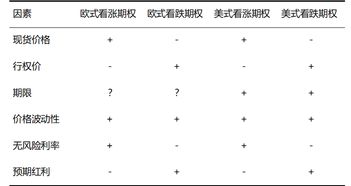 | 因素 | 欧式看涨期权 | 欧式看跌期权 | 美式看涨期权 | 美式看跌期权 |
|---|---|---|---|---|
| 现货价格 | + | - | + | - |
| 行权价 | - | + | - | + |
| 期限 | ? | ? | + | + |
| 价格波动性 | + | + | + | + |
| 无风险利率 | + | - | + | - |
| 预期红利 | - | + | - | + |